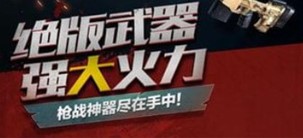 绝版武器
强大火力
枪战神器尽在手中!